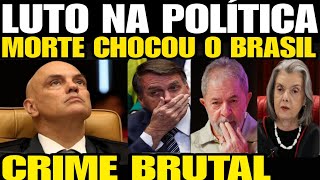 LUTO NA POLÍTICA
MORTE CHOCOU O BRASIL

CRIME BRUTAL